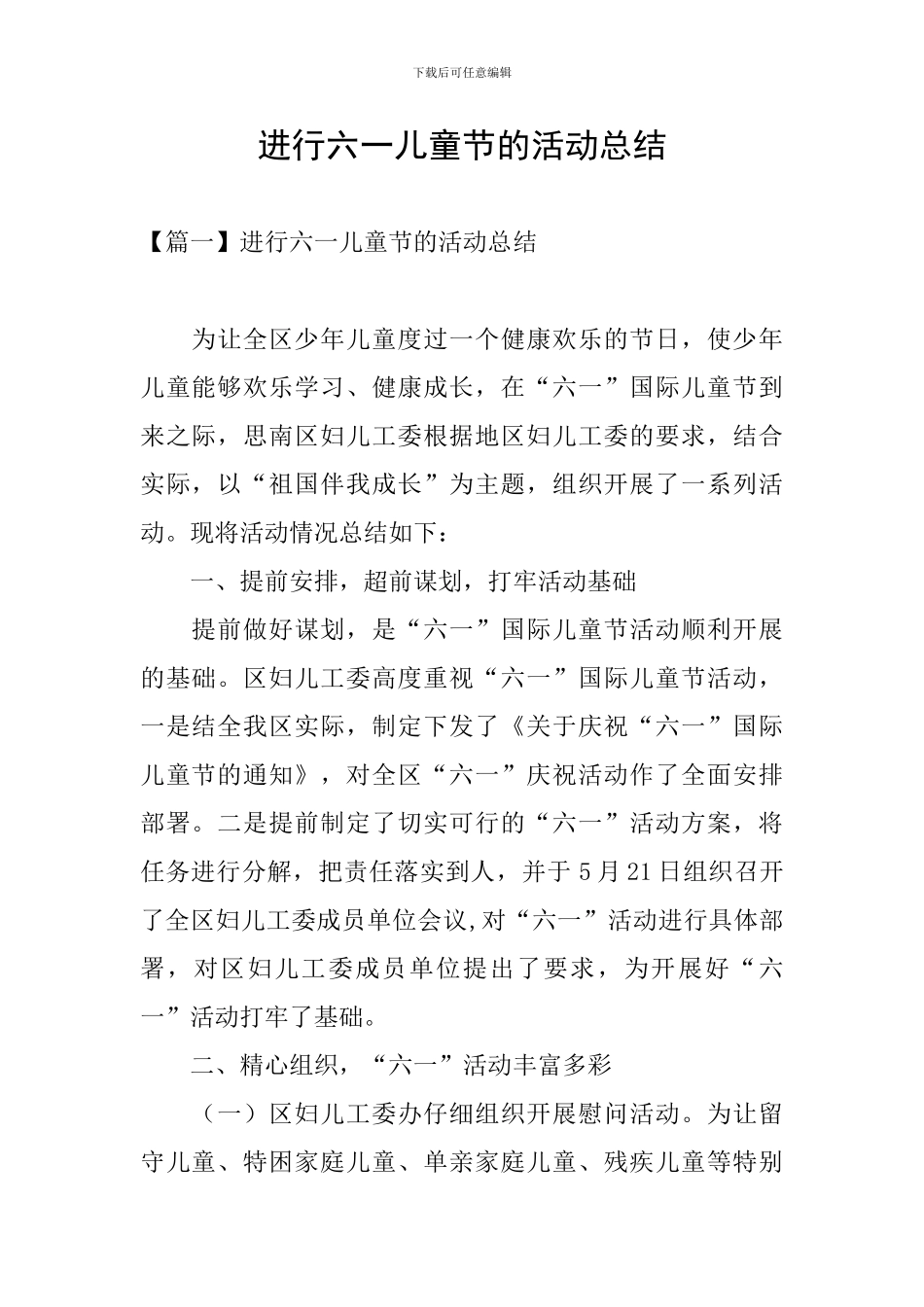 下载后可任意编辑

进行六一儿童节的活动总结

【篇一】进行六一儿童节的活动总结

为让全区少年儿童度过一个健康欢乐的节日，使少年儿童能够欢乐学习、健康成长，在“六一”国际儿童节到来之际，思南区妇儿工委根据地区妇儿工委的要求，结合实际，以“祖国伴我成长”为主题，组织开展了一系列活动。现将活动情况总结如下：

一、提前安排，超前谋划，打牢活动基础

提前做好谋划，是“六一”国际儿童节活动顺利开展的基础。区妇儿工委高度重视“六一”国际儿童节活动，一是结全我区实际，制定下发了《关于庆祝“六一”国际儿童节的通知》，对全区“六一”庆祝活动作了全面安排部署。二是提前制定了切实可行的“六一”活动方案，将任务进行分解，把责任落实到人，并于5月21日组织召开了全区妇儿工委成员单位会议,对“六一”活动进行具体部署，对区妇儿工委成员单位提出了要求，为开展好“六一”活动打牢了基础。

二、精心组织，“六一”活动丰富多彩

（一）区妇儿工委办仔细组织开展慰问活动。为让留守儿童、特困家庭儿童、单亲家庭儿童、残疾儿童等特别